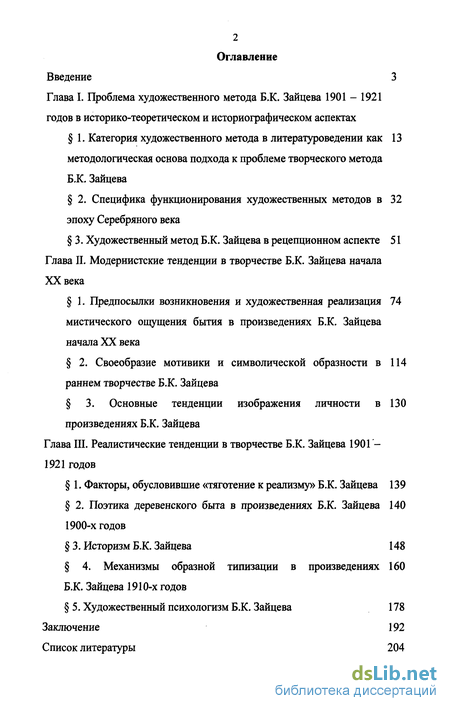 2

Оглавление

Введение 3

Глава I. Проблема художественного метода Б.К. Зайцева 1901 – 1921 годов в историко-теоретическом и историографическом аспектах

§ 1. Категория художественного метода в литературоведении как методологическая основа подхода к проблеме творческого метода Б.К. Зайцева 13

§ 2. Специфика функционирования художественных методов в эпоху Серебряного века 32

§ 3. Художественный метод Б.К. Зайцева в рецепционном аспекте 51

Глава II. Модернистские тенденции в творчестве Б.К. Зайцева начала XX века

§ 1. Предпосылки возникновения и художественная реализация мистического ощущения бытия в произведениях Б.К. Зайцева начала XX века 74

§ 2. Своеобразие мотивики и символической образности в раннем творчестве Б.К. Зайцева 114

§ 3. Основные тенденции изображения личности в произведениях Б.К. Зайцева 130

Глава III. Реалистические тенденции в творчестве Б.К. Зайцева 1901 – 1921 годов

§ 1. Факторы, обусловившие «тяготение к реализму» Б.К. Зайцева 139

§ 2. Поэтика деревенского быта в произведениях Б.К. Зайцева 1900-х годов 140

§ 3. Историзм Б.К. Зайцева 148

§ 4. Механизмы образной типизации в произведениях Б.К. Зайцева 1910-х годов 160

§ 5. Художественный психологизм Б.К. Зайцева 178

Заключение 192

Список литературы 204

dsLib.net
библиотека диссертаций